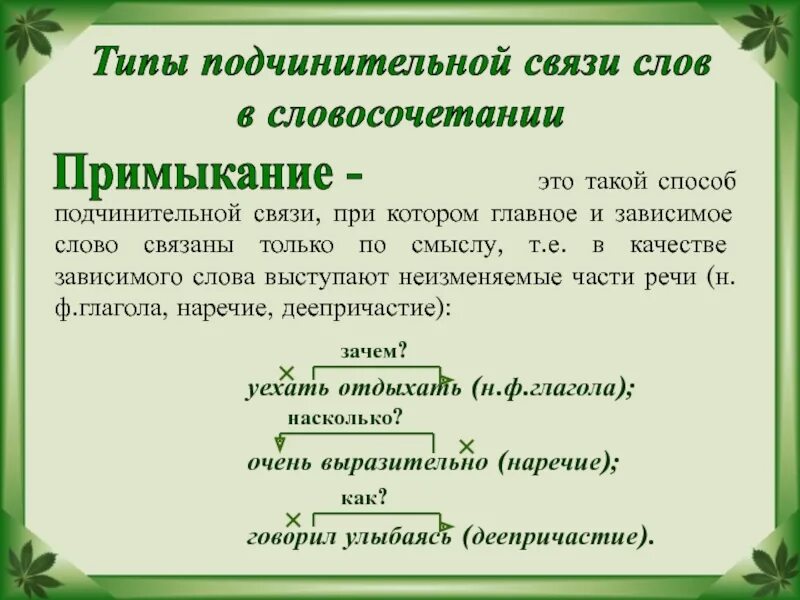 Типы подчинительной связи слов в словосочетании

Примыкание - это такой способ подчинительной связи, при котором главное и зависимое слово связаны только по смыслу, т.е. в качестве зависимого слова выступают неизменяемые части речи (н. ф.глагола, наречие, деепричастие):

зачем?
уехать отдыхать (н.ф.глагола);

насколько?
очень выразительно (наречие);

как?
говорил улыбаясь (деепричастие).